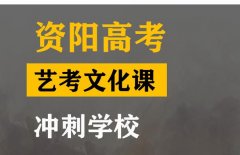 资阳高考

艺考文化课

冲刺学校